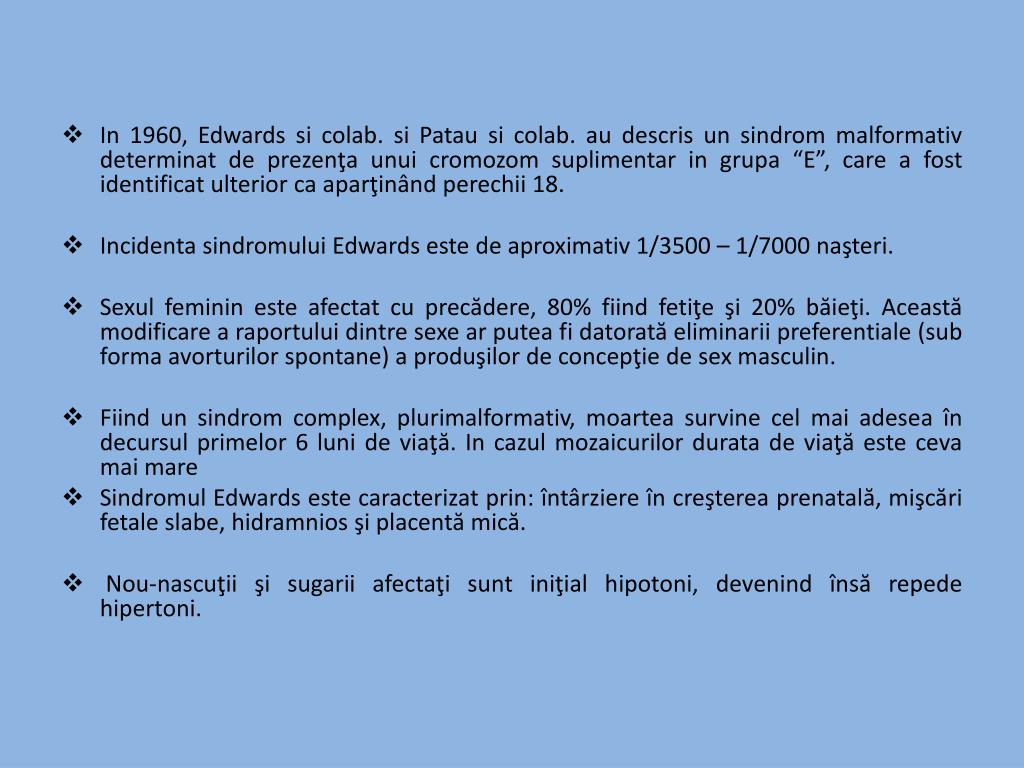 ❖ In 1960, Edwards si colab. si Patau si colab. au descris un sindrom malformativ determinat de prezenţa unui cromozom suplimentar in grupa “E”, care a fost identificat ulterior ca aparţinând perechii 18.

❖ Incidenta sindromului Edwards este de aproximativ 1/3500 – 1/7000 naşteri.

❖ Sexul feminin este afectat cu precădere, 80% fiind fetiţe şi 20% băieţi. Această modificare a raportului dintre sexe ar putea fi datorată eliminarii preferentiale (sub forma avorturilor spontane) a produşilor de concepţie de sex masculin.

❖ Fiind un sindrom complex, plurimalformativ, moartea survine cel mai adesea în decursul primelor 6 luni de viaţă. In cazul mozaicurilor durata de viaţă este ceva mai mare

❖ Sindromul Edwards este caracterizat prin: întârziere în creşterea prenatală, mişcări fetale slabe, hidramnios şi placentă mică.

❖ Nou-nascuţii şi sugarii afectaţi sunt iniţial hipotoni, devenind însă repede hipertoni.